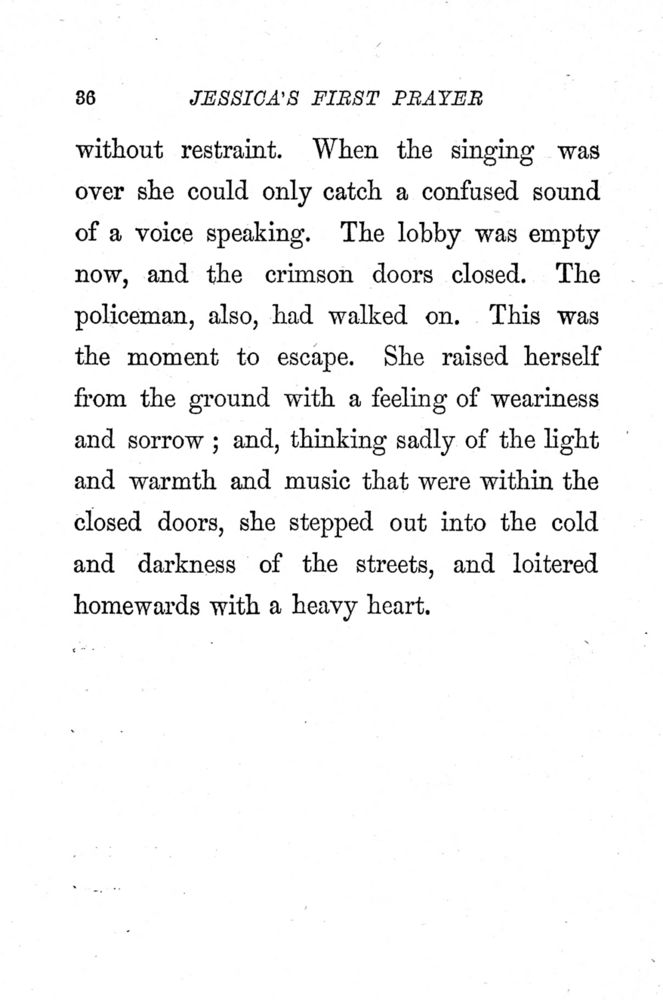 36 JESSICA'S FIRST PRAYER

without restraint. When the singing was over she could only catch a confused sound of a voice speaking. The lobby was empty now, and the crimson doors closed. The policeman, also, had walked on. This was the moment to escape. She raised herself from the ground with a feeling of weariness and sorrow ; and, thinking sadly of the light and warmth and music that were within the closed doors, she stepped out into the cold and darkness of the streets, and loitered homewards with a heavy heart.